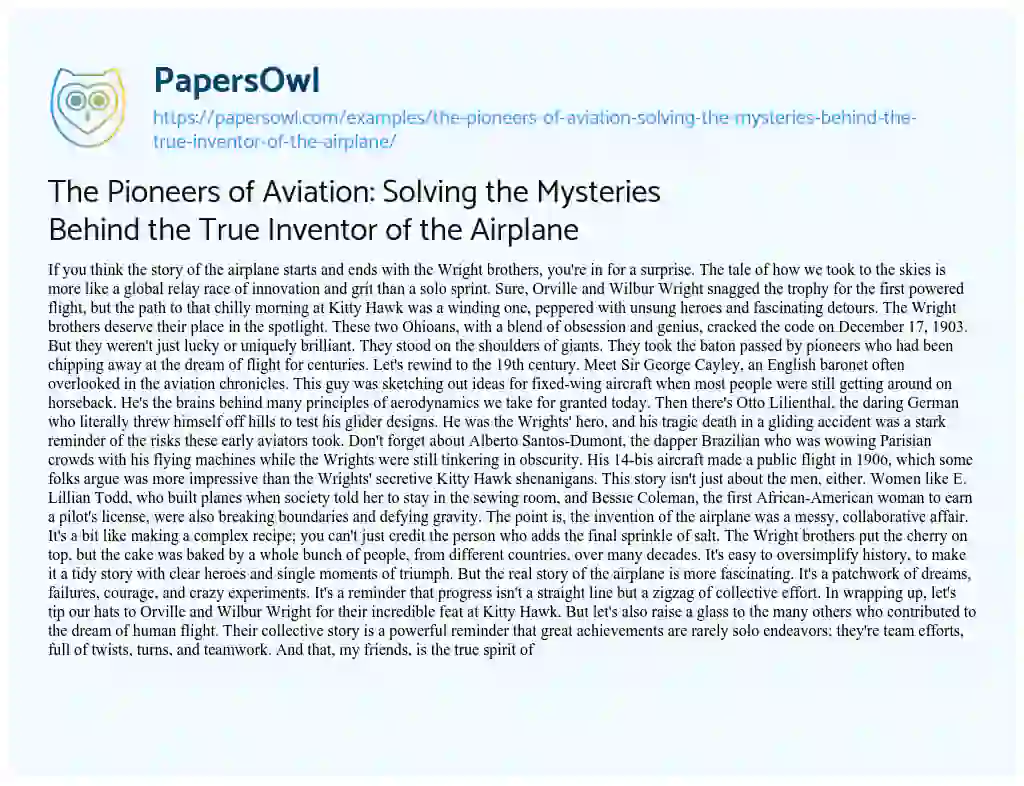 PapersOwl

https://papersowl.com/examples/the-pioneers-of-aviation-solving-the-mysteries-behind-the-true-inventor-of-the-airplane/

The Pioneers of Aviation: Solving the Mysteries Behind the True Inventor of the Airplane

If you think the story of the airplane starts and ends with the Wright brothers, you're in for a surprise. The tale of how we took to the skies is more like a global relay race of innovation and grit than a solo sprint. Sure, Orville and Wilbur Wright snagged the trophy for the first powered flight, but the path to that chilly morning at Kitty Hawk was a winding one, peppered with unsung heroes and fascinating detours. The Wright brothers deserve their place in the spotlight. These two Ohioans, with a blend of obsession and genius, cracked the code on December 17, 1903. But they weren't just lucky or uniquely brilliant. They stood on the shoulders of giants. They took the baton passed by pioneers who had been chipping away at the dream of flight for centuries. Let's rewind to the 19th century. Meet Sir George Cayley, an English baronet often overlooked in the aviation chronicles. This guy was sketching out ideas for fixed-wing aircraft when most people were still getting around on horseback. He's the brains behind many principles of aerodynamics we take for granted today. Then there's Otto Lilienthal, the daring German who literally threw himself off hills to test his glider designs. He was the Wrights' hero, and his tragic death in a gliding accident was a stark reminder of the risks these early aviators took. Don't forget about Alberto Santos-Dumont, the dapper Brazilian who was wowing Parisian crowds with his flying machines while the Wrights were still tinkering in obscurity. His 14-bis aircraft made a public flight in 1906, which some folks argue was more impressive than the Wrights' secretive Kitty Hawk shenanigans. This story isn't just about the men, either. Women like E. Lillian Todd, who built planes when society told her to stay in the sewing room, and Bessie Coleman, the first African-American woman to earn a pilot's license, were also breaking boundaries and defying gravity. The point is, the invention of the airplane was a messy, collaborative affair. It's a bit like making a complex recipe; you can't just credit the person who adds the final sprinkle of salt. The Wright brothers put the cherry on top, but the cake was baked by a whole bunch of people, from different countries, over many decades. It's easy to oversimplify history, to make it a tidy story with clear heroes and single moments of triumph. But the real story of the airplane is more fascinating. It's a patchwork of dreams, failures, courage, and crazy experiments. It's a reminder that progress isn't a straight line but a zigzag of collective effort. In wrapping up, let's tip our hats to Orville and Wilbur Wright for their incredible feat at Kitty Hawk. But let's also raise a glass to the many others who contributed to the dream of human flight. Their collective story is a powerful reminder that great achievements are rarely solo endeavors; they're team efforts, full of twists, turns, and teamwork. And that, my friends, is the true spirit of